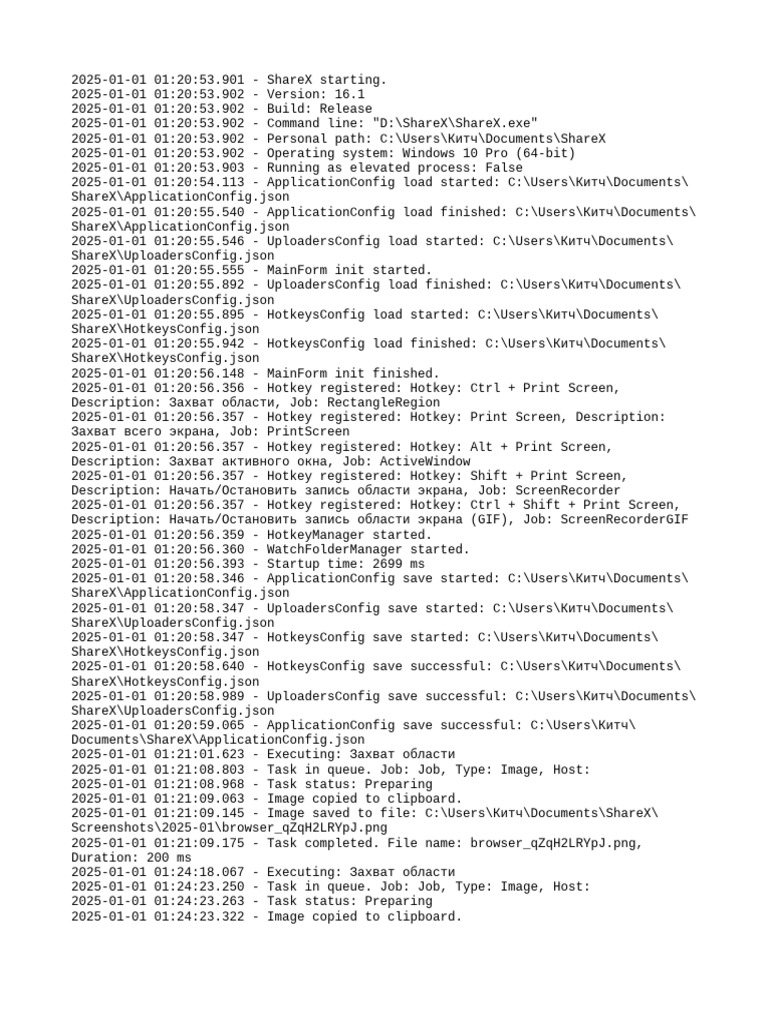 2025-01-01 01:20:53.901 - ShareX starting.
2025-01-01 01:20:53.902 - Version: 16.1
2025-01-01 01:20:53.902 - Build: Release
2025-01-01 01:20:53.902 - Command line: "D:\ShareX\ShareX.exe"
2025-01-01 01:20:53.902 - Personal path: C:\Users\Китч\Documents\ShareX
2025-01-01 01:20:53.902 - Operating system: Windows 10 Pro (64-bit)
2025-01-01 01:20:53.903 - Running as elevated process: False
2025-01-01 01:20:54.113 - ApplicationConfig load started: C:\Users\Китч\Documents\ShareX\ApplicationConfig.json
2025-01-01 01:20:55.540 - ApplicationConfig load finished: C:\Users\Китч\Documents\ShareX\ApplicationConfig.json
2025-01-01 01:20:55.546 - UploadersConfig load started: C:\Users\Китч\Documents\ShareX\UploadersConfig.json
2025-01-01 01:20:55.555 - MainForm init started.
2025-01-01 01:20:55.892 - UploadersConfig load finished: C:\Users\Китч\Documents\ShareX\UploadersConfig.json
2025-01-01 01:20:55.895 - HotkeysConfig load started: C:\Users\Китч\Documents\ShareX\HotkeysConfig.json
2025-01-01 01:20:55.942 - HotkeysConfig load finished: C:\Users\Китч\Documents\ShareX\HotkeysConfig.json
2025-01-01 01:20:56.148 - MainForm init finished.
2025-01-01 01:20:56.356 - Hotkey registered: Hotkey: Ctrl + Print Screen, Description: Захват области, Job: RectangleRegion
2025-01-01 01:20:56.357 - Hotkey registered: Hotkey: Print Screen, Description: Захват всего экрана, Job: PrintScreen
2025-01-01 01:20:56.357 - Hotkey registered: Hotkey: Alt + Print Screen, Description: Захват активного окна, Job: ActiveWindow
2025-01-01 01:20:56.357 - Hotkey registered: Hotkey: Shift + Print Screen, Description: Начать/Остановить запись области экрана, Job: ScreenRecorder
2025-01-01 01:20:56.357 - Hotkey registered: Hotkey: Ctrl + Shift + Print Screen, Description: Начать/Остановить запись области экрана (GIF), Job: ScreenRecorderGIF
2025-01-01 01:20:56.359 - HotkeyManager started.
2025-01-01 01:20:56.360 - WatchFolderManager started.
2025-01-01 01:20:56.393 - Startup time: 2699 ms
2025-01-01 01:20:58.346 - ApplicationConfig save started: C:\Users\Китч\Documents\ShareX\ApplicationConfig.json
2025-01-01 01:20:58.347 - UploadersConfig save started: C:\Users\Китч\Documents\ShareX\UploadersConfig.json
2025-01-01 01:20:58.347 - HotkeysConfig save started: C:\Users\Китч\Documents\ShareX\HotkeysConfig.json
2025-01-01 01:20:58.640 - HotkeysConfig save successful: C:\Users\Китч\Documents\ShareX\HotkeysConfig.json
2025-01-01 01:20:58.989 - UploadersConfig save successful: C:\Users\Китч\Documents\ShareX\UploadersConfig.json
2025-01-01 01:20:59.065 - ApplicationConfig save successful: C:\Users\Китч\Documents\ShareX\ApplicationConfig.json
2025-01-01 01:21:01.623 - Executing: Захват области
2025-01-01 01:21:08.803 - Task in queue. Job: Job, Type: Image, Host:
2025-01-01 01:21:08.968 - Task status: Preparing
2025-01-01 01:21:09.063 - Image copied to clipboard.
2025-01-01 01:21:09.145 - Image saved to file: C:\Users\Китч\Documents\ShareX\Screenshots\2025-01\browser_qZqH2LRYpJ.png
2025-01-01 01:21:09.175 - Task completed. File name: browser_qZqH2LRYpJ.png, Duration: 200 ms
2025-01-01 01:24:18.067 - Executing: Захват области
2025-01-01 01:24:23.250 - Task in queue. Job: Job, Type: Image, Host:
2025-01-01 01:24:23.263 - Task status: Preparing
2025-01-01 01:24:23.322 - Image copied to clipboard.